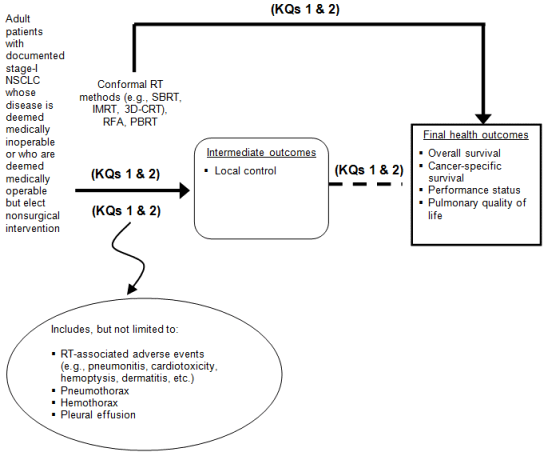 (KQs 1 & 2)

Adult patients with documented stage-I NSCLC whose disease is deemed medically inoperable or who are deemed medically operable but elect nonsurgical intervention

Conformal RT methods (e.g., SBRT, IMRT, 3D-CRT), RFA, PBRT

(KQs 1 & 2)

(KQs 1 & 2)

Intermediate outcomes
▪ Local control

(KQs 1 & 2)

Final health outcomes
▪ Overall survival
▪ Cancer-specific survival
▪ Performance status
▪ Pulmonary quality of life

Includes, but not limited to:

▪ RT-associated adverse events (e.g., pneumonitis, cardiotoxicity, hemoptysis, dermatitis, etc.)
▪ Pneumothorax
▪ Hemothorax
▪ Pleural effusion